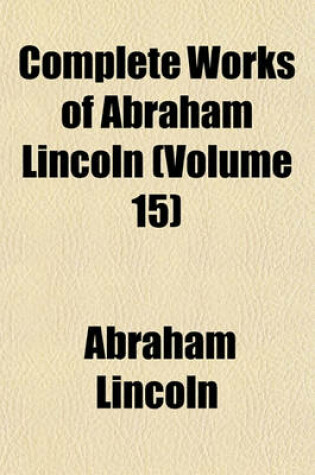 Complete Works of Abraham Lincoln (Volume 15)

Abraham Lincoln